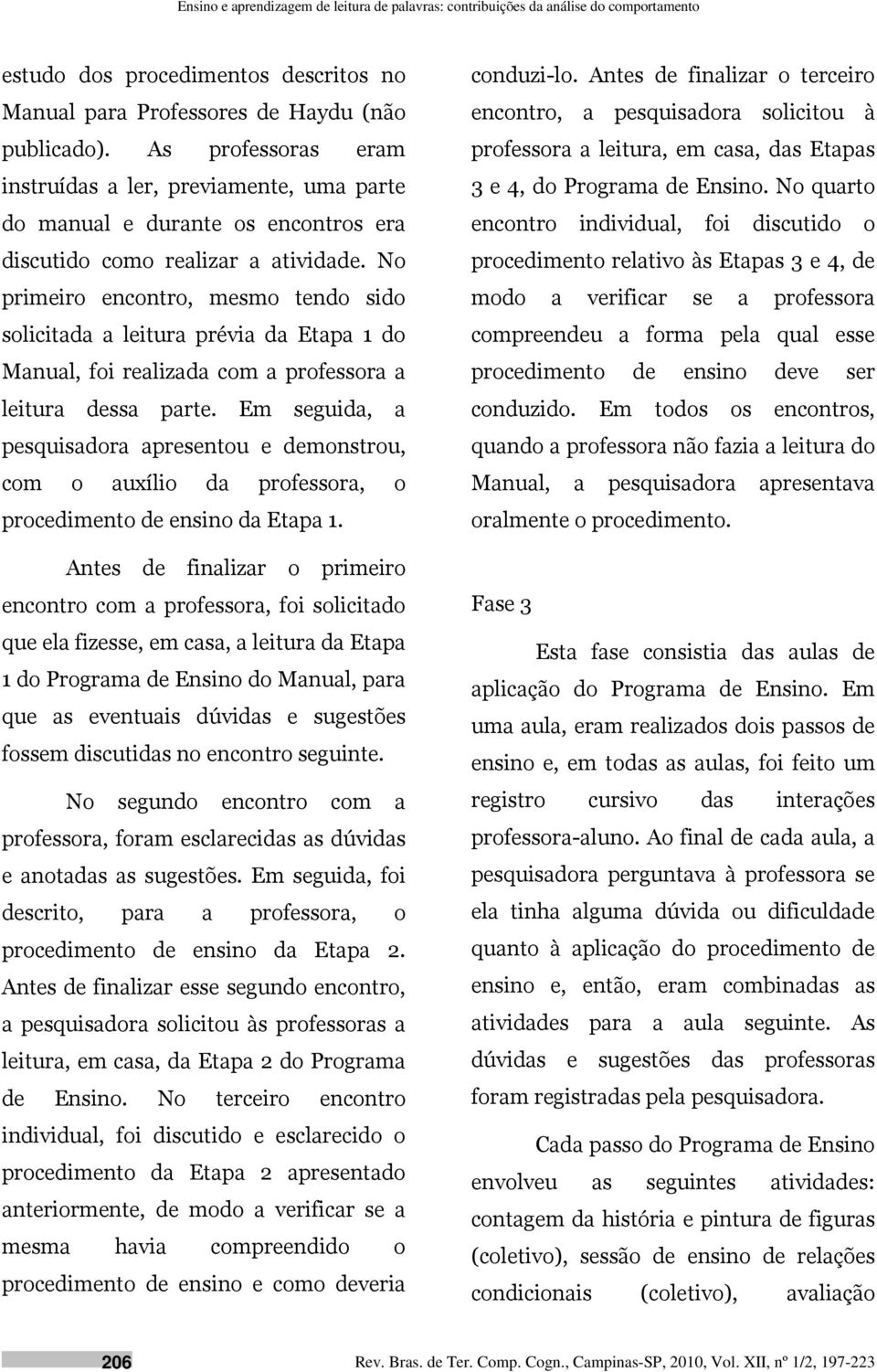 Ensino e aprendizagem de leitura de palavras: contribuições da análise do comportamento

estudo dos procedimentos descritos no Manual para Professores de Haydu (não publicado). As professoras eram instruídas a ler, previamente, uma parte do manual e durante os encontros era discutido como realizar a atividade. No primeiro encontro, mesmo tendo sido solicitada a leitura prévia da Etapa 1 do Manual, foi realizada com a professora a leitura dessa parte. Em seguida, a pesquisadora apresentou e demonstrou, com o auxílio da professora, o procedimento de ensino da Etapa 1.

Antes de finalizar o primeiro encontro com a professora, foi solicitado que ela fizesse, em casa, a leitura da Etapa 1 do Programa de Ensino do Manual, para que as eventuais dúvidas e sugestões fossem discutidas no encontro seguinte.

No segundo encontro com a professora, foram esclarecidas as dúvidas e anotadas as sugestões. Em seguida, foi descrito, para a professora, o procedimento de ensino da Etapa 2. Antes de finalizar esse segundo encontro, a pesquisadora solicitou às professoras a leitura, em casa, da Etapa 2 do Programa de Ensino. No terceiro encontro individual, foi discutido e esclarecido o procedimento da Etapa 2 apresentado anteriormente, de modo a verificar se a mesma havia compreendido o procedimento de ensino e como deveria conduzi-lo. Antes de finalizar o terceiro encontro, a pesquisadora solicitou à professora a leitura, em casa, das Etapas 3 e 4, do Programa de Ensino. No quarto encontro individual, foi discutido o procedimento relativo às Etapas 3 e 4, de modo a verificar se a professora compreendeu a forma pela qual esse procedimento de ensino deve ser conduzido. Em todos os encontros, quando a professora não fazia a leitura do Manual, a pesquisadora apresentava oralmente o procedimento.

Fase 3

Esta fase consistia das aulas de aplicação do Programa de Ensino. Em uma aula, eram realizados dois passos de ensino e, em todas as aulas, foi feito um registro cursivo das interações professora-aluno. Ao final de cada aula, a pesquisadora perguntava à professora se ela tinha alguma dúvida ou dificuldade quanto à aplicação do procedimento de ensino e, então, eram combinadas as atividades para a aula seguinte. As dúvidas e sugestões das professoras foram registradas pela pesquisadora.

Cada passo do Programa de Ensino envolveu as seguintes atividades: contagem da história e pintura de figuras (coletivo), sessão de ensino de relações condicionais (coletivo), avaliação

206 Rev. Bras. de Ter. Comp. Cogn., Campinas-SP, 2010, Vol. XII, nº 1/2, 197-223